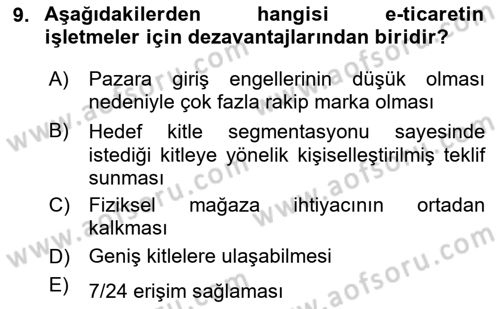 9. Aşağıdakilerden hangisi e-ticaretin işletmeler için dezavantajlarından biridir?

A) Pazara giriş engellerinin düşük olması nedeniyle çok fazla rakip marka olması

B) Hedef kitle segmentasyonu sayesinde istediği kitleye yönelik kişiselleştirilmiş teklif sunması

C) Fiziksel mağaza ihtiyacının ortadan kalkması

D) Geniş kitlelere ulaşabilmesi

E) 7/24 erişim sağlaması

www.aofsoru.com